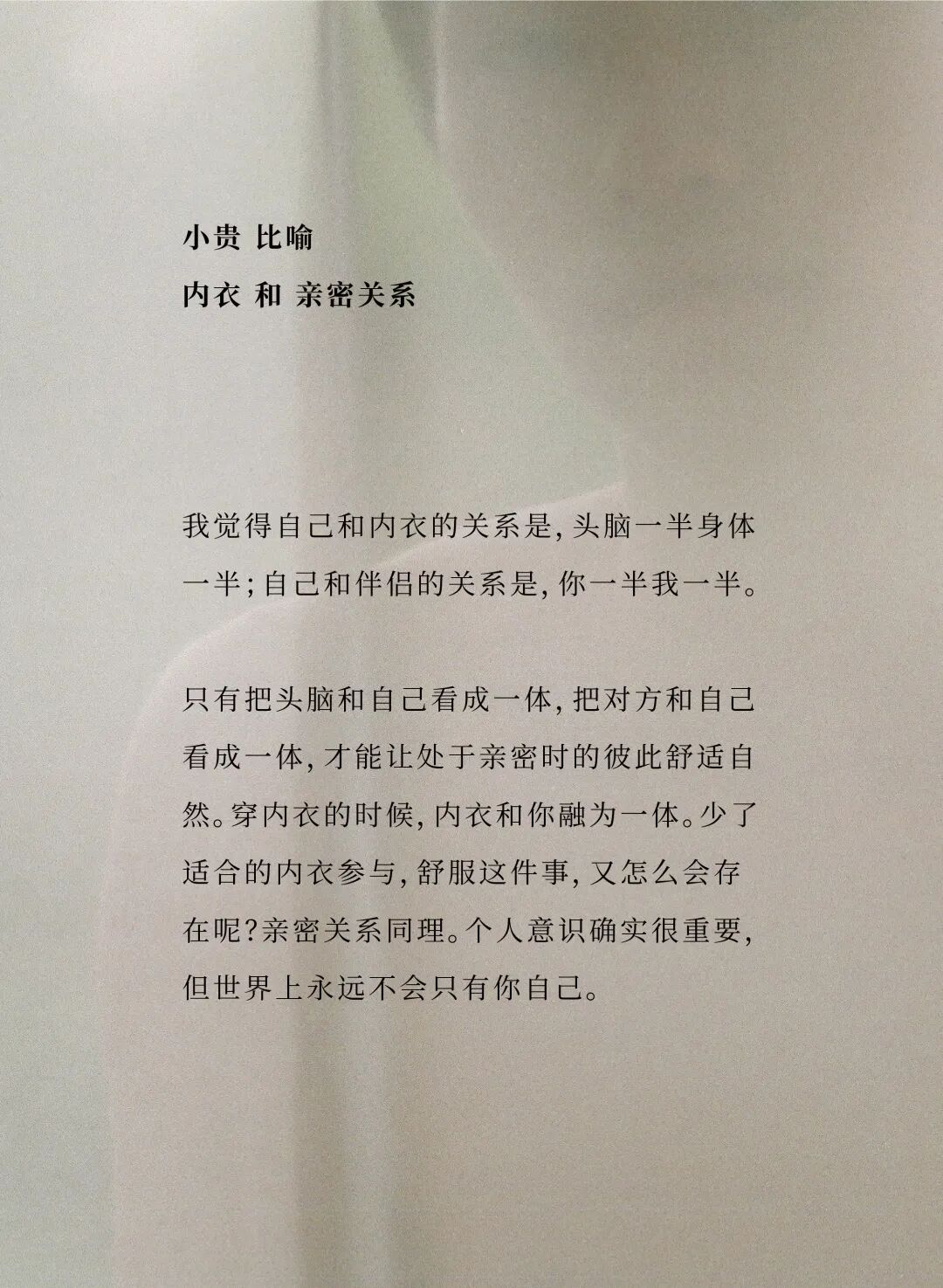 小贵 比喻
内衣 和 亲密关系

我觉得自己和内衣的关系是，头脑一半身体一半；自己和伴侣的关系是，你一半我一半。

只有把头脑和自己看成一体，把对方和自己看成一体，才能让处于亲密时的彼此舒适自然。穿内衣的时候，内衣和你融为一体。少了适合的内衣参与，舒服这件事，又怎么会存在呢？亲密关系同理。个人意识确实很重要，但世界上永远不会只有你自己。